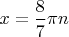 $x = \frac{8}{7}\pi n$